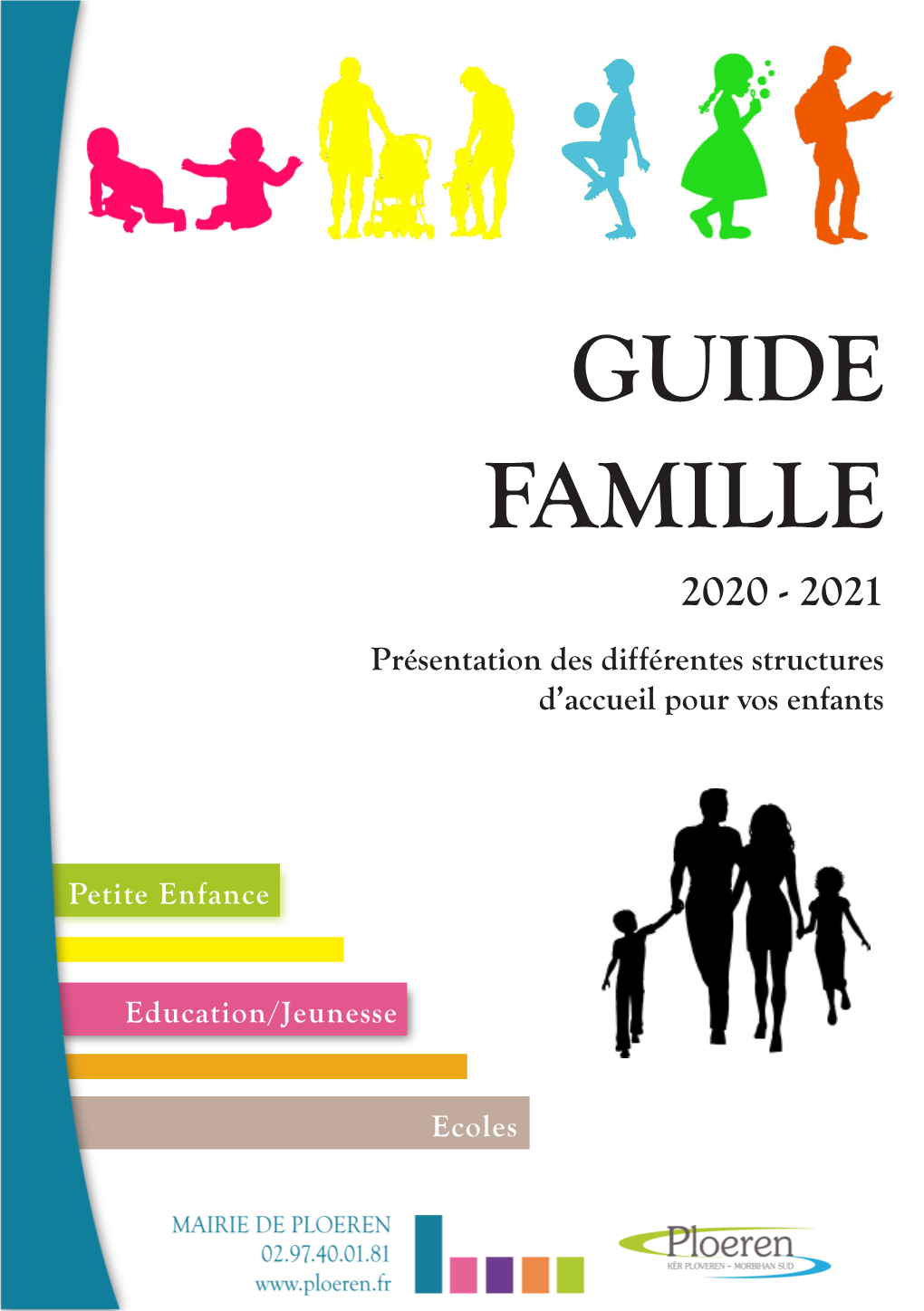 GUIDE FAMILLE

2020 - 2021

Présentation des différentes structures d'accueil pour vos enfants

Petite Enfance

Education/Jeunesse

Ecoles

MAIRIE DE PLOEREN
02.97.40.01.81
www.ploeren.fr

Ploeren
KÊR PLOVEREN - MORBIHAN SUD